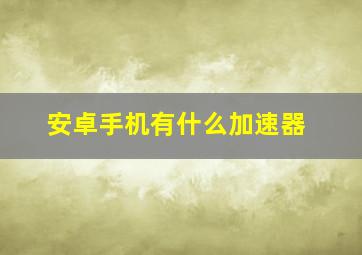 安卓手机有什么加速器